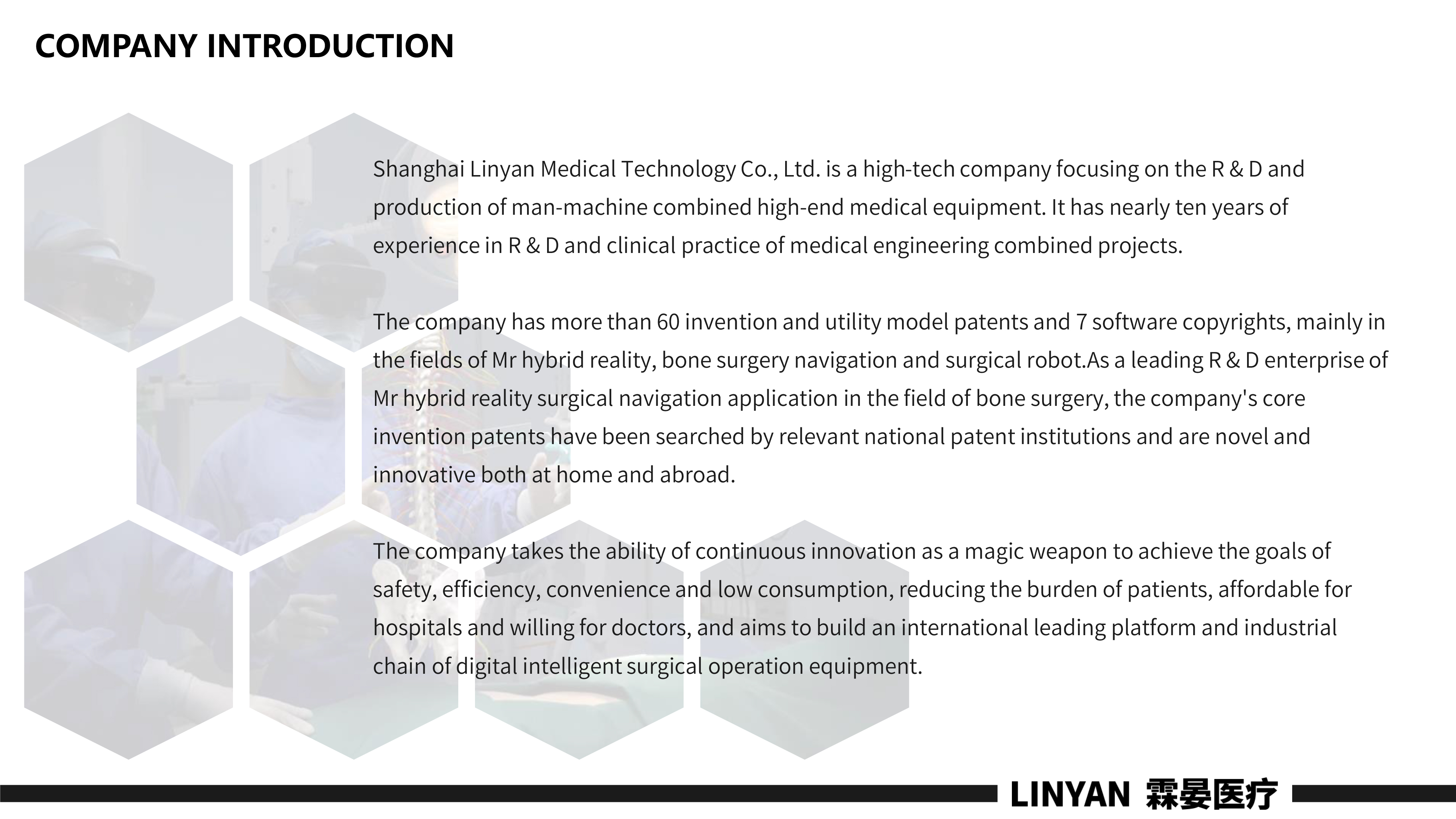 COMPANY INTRODUCTION

Shanghai Linyan Medical Technology Co., Ltd. is a high-tech company focusing on the R & D and production of man-machine combined high-end medical equipment. It has nearly ten years of experience in R & D and clinical practice of medical engineering combined projects.

The company has more than 60 invention and utility model patents and 7 software copyrights, mainly in the fields of Mr hybrid reality, bone surgery navigation and surgical robot.As a leading R & D enterprise of Mr hybrid reality surgical navigation application in the field of bone surgery, the company's core invention patents have been searched by relevant national patent institutions and are novel and innovative both at home and abroad.

The company takes the ability of continuous innovation as a magic weapon to achieve the goals of safety, efficiency, convenience and low consumption, reducing the burden of patients, affordable for hospitals and willing for doctors, and aims to build an international leading platform and industrial chain of digital intelligent surgical operation equipment.

LINYAN 霖晏医疗